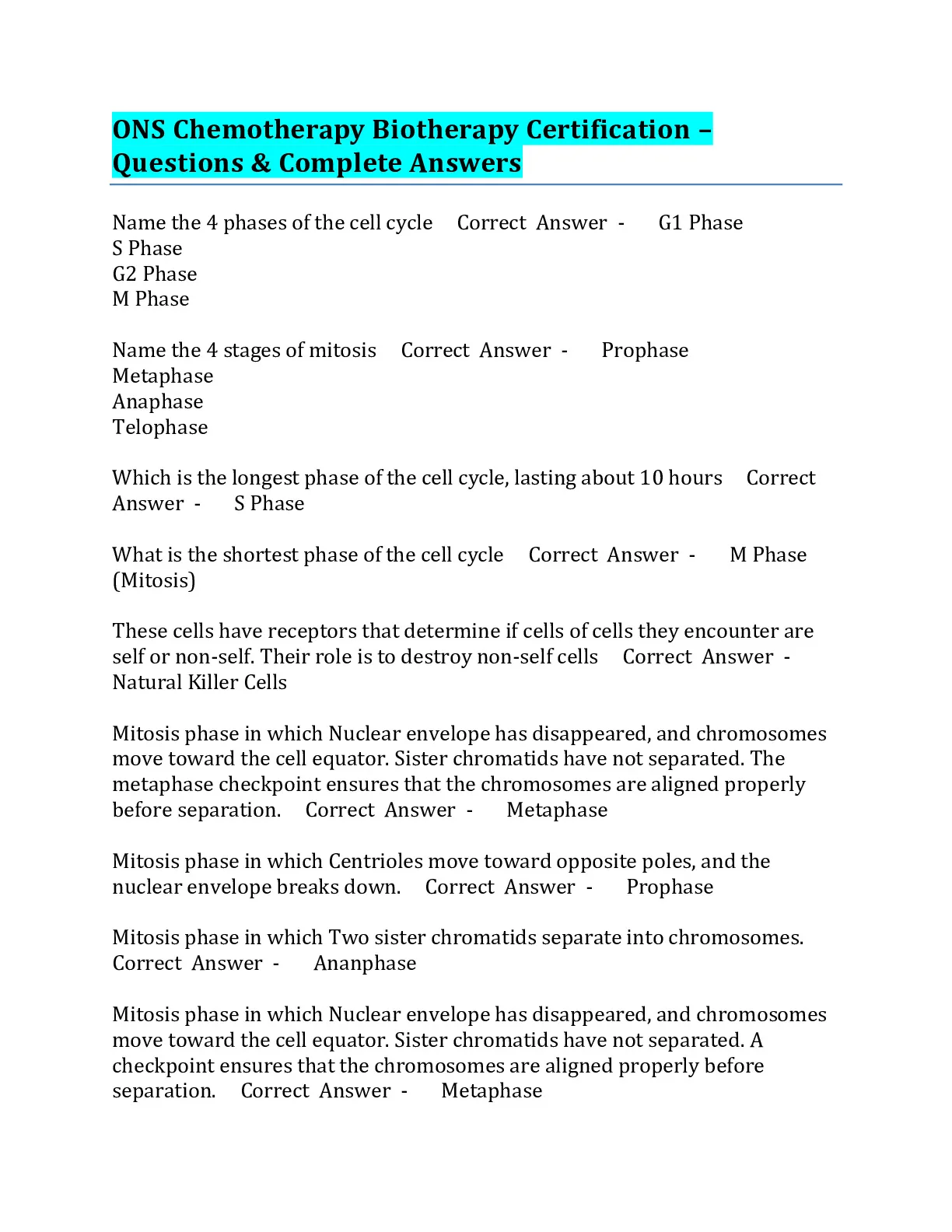 ONS Chemotherapy Biotherapy Certification – Questions & Complete Answers

Name the 4 phases of the cell cycle Correct Answer - G1 Phase
S Phase
G2 Phase
M Phase

Name the 4 stages of mitosis Correct Answer - Prophase
Metaphase
Anaphase
Telophase

Which is the longest phase of the cell cycle, lasting about 10 hours Correct Answer - S Phase

What is the shortest phase of the cell cycle Correct Answer - M Phase (Mitosis)

These cells have receptors that determine if cells of cells they encounter are self or non-self. Their role is to destroy non-self cells Correct Answer - Natural Killer Cells

Mitosis phase in which Nuclear envelope has disappeared, and chromosomes move toward the cell equator. Sister chromatids have not separated. The metaphase checkpoint ensures that the chromosomes are aligned properly before separation. Correct Answer - Metaphase

Mitosis phase in which Centrioles move toward opposite poles, and the nuclear envelope breaks down. Correct Answer - Prophase

Mitosis phase in which Two sister chromatids separate into chromosomes. Correct Answer - Ananphase

Mitosis phase in which Nuclear envelope has disappeared, and chromosomes move toward the cell equator. Sister chromatids have not separated. A checkpoint ensures that the chromosomes are aligned properly before separation. Correct Answer - Metaphase